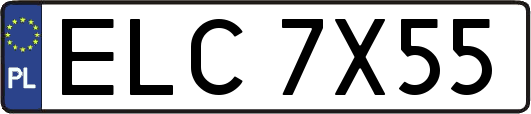 PL

ELC 7X55